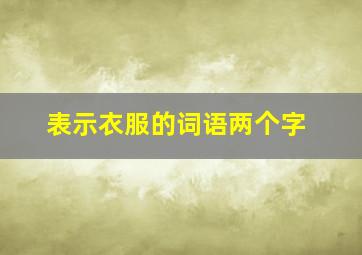 表示衣服的词语两个字